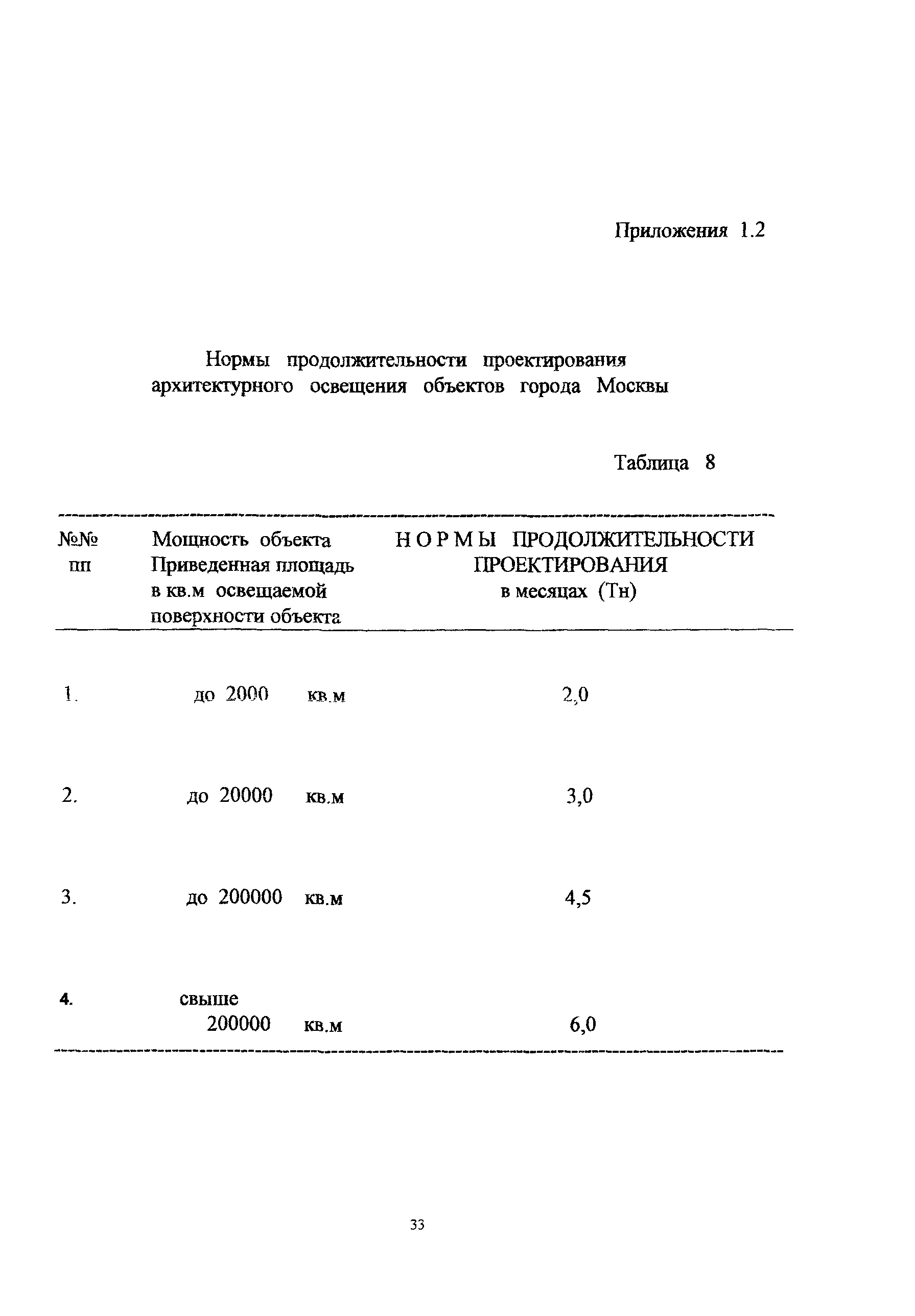 Приложения 1.2

Нормы продолжительности проектирования архитектурного освещения объектов города Москвы

Таблица 8

| №№ пп | Мощность объекта Приведенная площадь в кв.м освещаемой поверхности объекта | Н О Р М Ы ПРОДОЛЖИТЕЛЬНОСТИ ПРОЕКТИРОВАНИЯ в месяцах (Тн) |
|---|---|---|
| 1. | до 2000 кв.м | 2,0 |
| 2. | до 20000 кв.м | 3,0 |
| 3. | до 200000 кв.м | 4,5 |
| 4. | свыше 200000 кв.м | 6,0 |

33